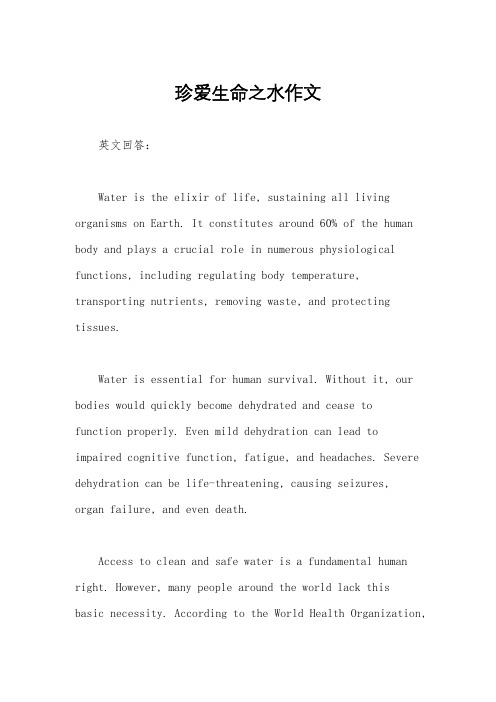 珍爱生命之水作文

英文回答：

Water is the elixir of life, sustaining all living organisms on Earth. It constitutes around 60% of the human body and plays a crucial role in numerous physiological functions, including regulating body temperature, transporting nutrients, removing waste, and protecting tissues.

Water is essential for human survival. Without it, our bodies would quickly become dehydrated and cease to function properly. Even mild dehydration can lead to impaired cognitive function, fatigue, and headaches. Severe dehydration can be life-threatening, causing seizures, organ failure, and even death.

Access to clean and safe water is a fundamental human right. However, many people around the world lack this basic necessity. According to the World Health Organization,